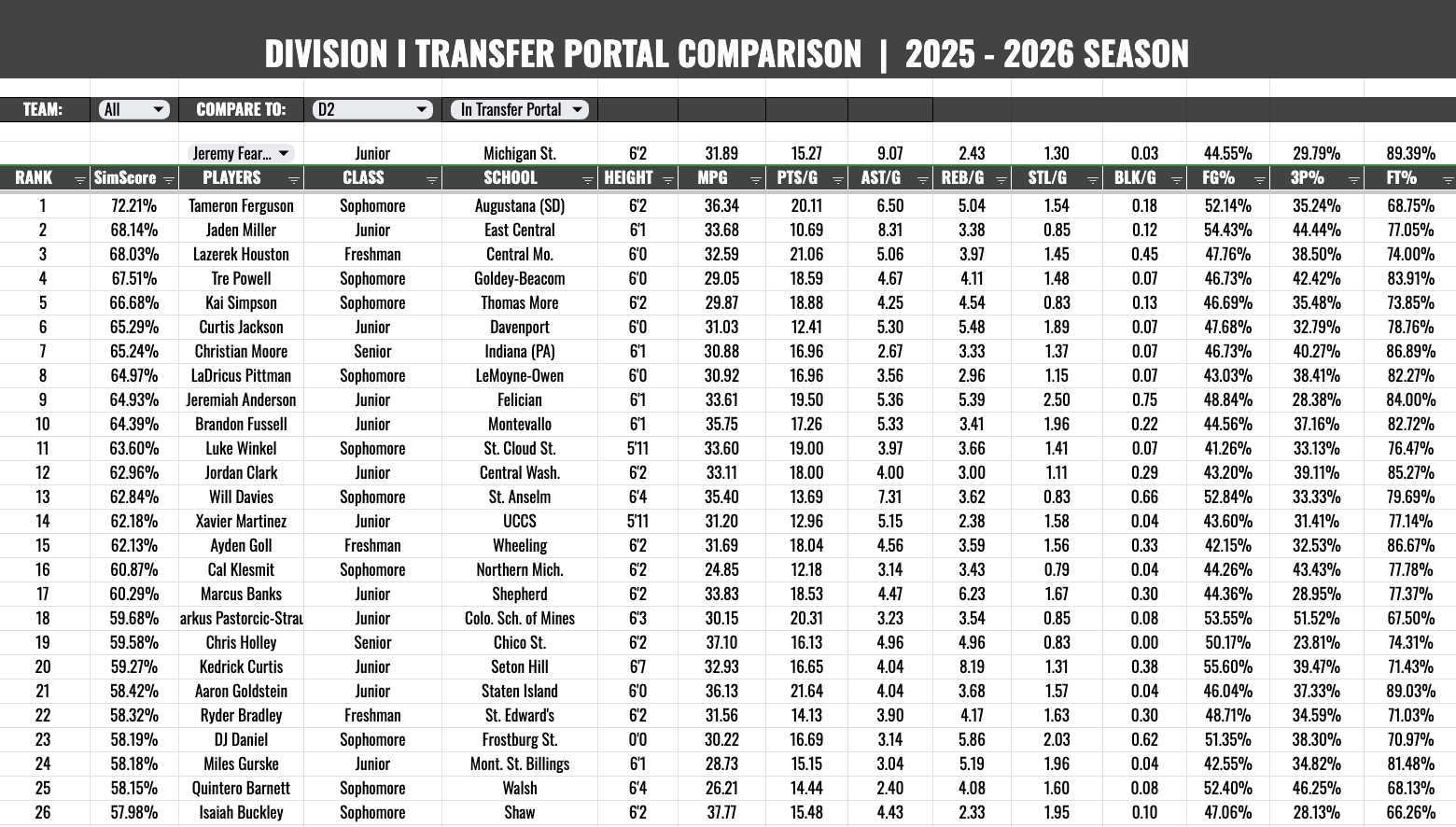 DIVISION I TRANSFER PORTAL COMPARISON | 2025 - 2026 SEASON

TEAM: All COMPARE TO: D2 In Transfer Portal

| | | Jeremy Fear... | Junior | Michigan St. | 6'2 | 31.89 | 15.27 | 9.07 | 2.43 | 1.30 | 0.03 | 44.55% | 29.79% | 89.39% |
|---|---|---|---|---|---|---|---|---|---|---|---|---|---|---|
| RANK | SimScore | PLAYERS | CLASS | SCHOOL | HEIGHT | MPG | PTS/G | AST/G | REB/G | STL/G | BLK/G | FG% | 3P% | FT% |
| 1 | 72.21% | Tameron Ferguson | Sophomore | Augustana (SD) | 6'2 | 36.34 | 20.11 | 6.50 | 5.04 | 1.54 | 0.18 | 52.14% | 35.24% | 68.75% |
| 2 | 68.14% | Jaden Miller | Junior | East Central | 6'1 | 33.68 | 10.69 | 8.31 | 3.38 | 0.85 | 0.12 | 54.43% | 44.44% | 77.05% |
| 3 | 68.03% | Lazerek Houston | Freshman | Central Mo. | 6'0 | 32.59 | 21.06 | 5.06 | 3.97 | 1.45 | 0.45 | 47.76% | 38.50% | 74.00% |
| 4 | 67.51% | Tre Powell | Sophomore | Goldey-Beacom | 6'0 | 29.05 | 18.59 | 4.67 | 4.11 | 1.48 | 0.07 | 46.73% | 42.42% | 83.91% |
| 5 | 66.68% | Kai Simpson | Sophomore | Thomas More | 6'2 | 29.87 | 18.88 | 4.25 | 4.54 | 0.83 | 0.13 | 46.69% | 35.48% | 73.85% |
| 6 | 65.29% | Curtis Jackson | Junior | Davenport | 6'0 | 31.03 | 12.41 | 5.30 | 5.48 | 1.89 | 0.07 | 47.68% | 32.79% | 78.76% |
| 7 | 65.24% | Christian Moore | Senior | Indiana (PA) | 6'1 | 30.88 | 16.96 | 2.67 | 3.33 | 1.37 | 0.07 | 46.73% | 40.27% | 86.89% |
| 8 | 64.97% | LaDricus Pittman | Sophomore | LeMoyne-Owen | 6'0 | 30.92 | 16.96 | 3.56 | 2.96 | 1.15 | 0.07 | 43.03% | 38.41% | 82.27% |
| 9 | 64.93% | Jeremiah Anderson | Junior | Felician | 6'1 | 33.61 | 19.50 | 5.36 | 5.39 | 2.50 | 0.75 | 48.84% | 28.38% | 84.00% |
| 10 | 64.39% | Brandon Fussell | Junior | Montevallo | 6'1 | 35.75 | 17.26 | 5.33 | 3.41 | 1.96 | 0.22 | 44.56% | 37.16% | 82.72% |
| 11 | 63.60% | Luke Winkel | Sophomore | St. Cloud St. | 5'11 | 33.60 | 19.00 | 3.97 | 3.66 | 1.41 | 0.07 | 41.26% | 33.13% | 76.47% |
| 12 | 62.96% | Jordan Clark | Junior | Central Wash. | 6'2 | 33.11 | 18.00 | 4.00 | 3.00 | 1.11 | 0.29 | 43.20% | 39.11% | 85.27% |
| 13 | 62.84% | Will Davies | Sophomore | St. Anselm | 6'4 | 35.40 | 13.69 | 7.31 | 3.62 | 0.83 | 0.66 | 52.84% | 33.33% | 79.69% |
| 14 | 62.18% | Xavier Martinez | Junior | UCCS | 5'11 | 31.20 | 12.96 | 5.15 | 2.38 | 1.58 | 0.04 | 43.60% | 31.41% | 77.14% |
| 15 | 62.13% | Ayden Goll | Freshman | Wheeling | 6'2 | 31.69 | 18.04 | 4.56 | 3.59 | 1.56 | 0.33 | 42.15% | 32.53% | 86.67% |
| 16 | 60.87% | Cal Klesmit | Sophomore | Northern Mich. | 6'2 | 24.85 | 12.18 | 3.14 | 3.43 | 0.79 | 0.04 | 44.26% | 43.43% | 77.78% |
| 17 | 60.29% | Marcus Banks | Junior | Shepherd | 6'2 | 33.83 | 18.53 | 4.47 | 6.23 | 1.67 | 0.30 | 44.36% | 28.95% | 77.37% |
| 18 | 59.68% | arkus Pastorcic-Strau | Junior | Colo. Sch. of Mines | 6'3 | 30.15 | 20.31 | 3.23 | 3.54 | 0.85 | 0.08 | 53.55% | 51.52% | 67.50% |
| 19 | 59.58% | Chris Holley | Senior | Chico St. | 6'2 | 37.10 | 16.13 | 4.96 | 4.96 | 0.83 | 0.00 | 50.17% | 23.81% | 74.31% |
| 20 | 59.27% | Kedrick Curtis | Junior | Seton Hill | 6'7 | 32.93 | 16.65 | 4.04 | 8.19 | 1.31 | 0.38 | 55.60% | 39.47% | 71.43% |
| 21 | 58.42% | Aaron Goldstein | Junior | Staten Island | 6'0 | 36.13 | 21.64 | 4.04 | 3.68 | 1.57 | 0.04 | 46.04% | 37.33% | 89.03% |
| 22 | 58.32% | Ryder Bradley | Freshman | St. Edward's | 6'2 | 31.56 | 14.13 | 3.90 | 4.17 | 1.63 | 0.30 | 48.71% | 34.59% | 71.03% |
| 23 | 58.19% | DJ Daniel | Sophomore | Frostburg St. | 0'0 | 30.22 | 16.69 | 3.14 | 5.86 | 2.03 | 0.62 | 51.35% | 38.30% | 70.97% |
| 24 | 58.18% | Miles Gurske | Junior | Mont. St. Billings | 6'1 | 28.73 | 15.15 | 3.04 | 5.19 | 1.96 | 0.04 | 42.55% | 34.82% | 81.48% |
| 25 | 58.15% | Quintero Barnett | Sophomore | Walsh | 6'4 | 26.21 | 14.44 | 2.40 | 4.08 | 1.60 | 0.08 | 52.40% | 46.25% | 68.13% |
| 26 | 57.98% | Isaiah Buckley | Sophomore | Shaw | 6'2 | 37.77 | 15.48 | 4.43 | 2.33 | 1.95 | 0.10 | 47.06% | 28.13% | 66.26% |